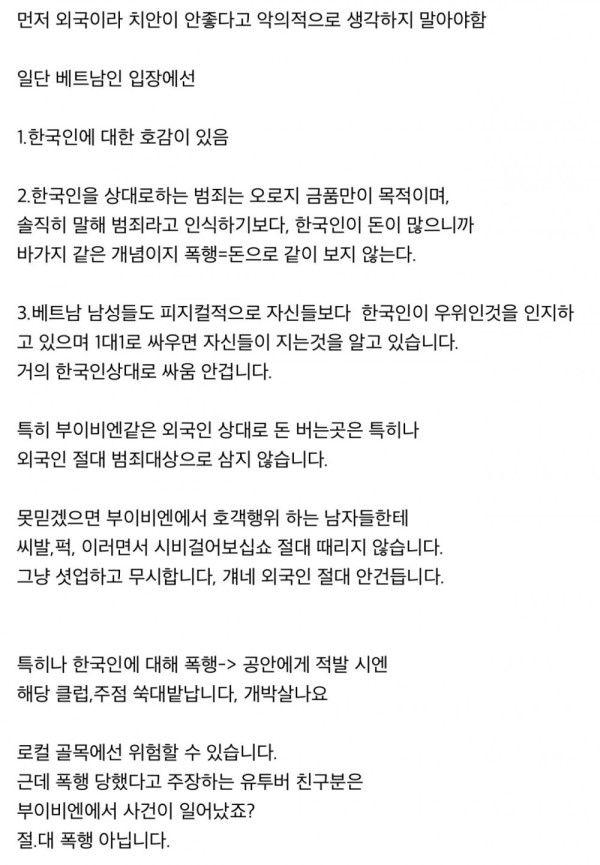 먼저 외국이라 치안이 안좋다고 악의적으로 생각하지 말아야함

일단 베트남인 입장에선

1.한국인에 대한 호감이 있음

2.한국인을 상대로하는 범죄는 오로지 금품만이 목적이며, 솔직히 말해 범죄라고 인식하기보다, 한국인이 돈이 많으니까 바가지 같은 개념이지 폭행=돈으로 같이 보지 않는다.

3.베트남 남성들도 피지컬적으로 자신들보다 한국인이 우위인것을 인지하고 있으며 1대1로 싸우면 자신들이 지는것을 알고 있습니다. 거의 한국인상대로 싸움 안겁니다.

특히 부이비엔같은 외국인 상대로 돈 버는곳은 특히나 외국인 절대 범죄대상으로 삼지 않습니다.

못믿겠으면 부이비엔에서 호객행위 하는 남자들한테 씨발,퍽, 이러면서 시비걸어보십쇼 절대 때리지 않습니다. 그냥 셧업하고 무시합니다, 걔네 외국인 절대 안건듭니다.

특히나 한국인에 대해 폭행-> 공안에게 적발 시엔 해당 클럽,주점 쑥대밭납니다, 개박살나요

로컬 골목에선 위험할 수 있습니다. 근데 폭행 당했다고 주장하는 유투버 친구분은 부이비엔에서 사건이 일어났죠? 절.대 폭행 아닙니다.